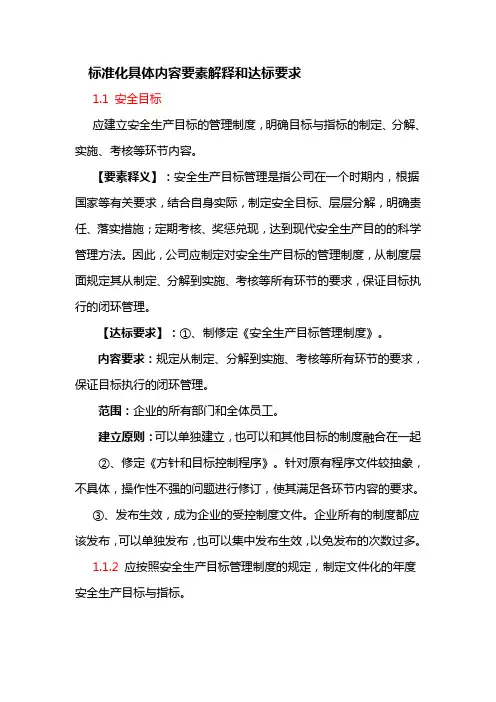 标准化具体内容要素解释和达标要求

1.1 安全目标

应建立安全生产目标的管理制度，明确目标与指标的制定、分解、实施、考核等环节内容。

【要素释义】：安全生产目标管理是指公司在一个时期内，根据国家等有关要求，结合自身实际，制定安全目标、层层分解，明确责任、落实措施；定期考核、奖惩兑现，达到现代安全生产目的的科学管理方法。因此，公司应制定对安全生产目标的管理制度，从制度层面规定其从制定、分解到实施、考核等所有环节的要求，保证目标执行的闭环管理。

【达标要求】：①、制修定《安全生产目标管理制度》。

内容要求：规定从制定、分解到实施、考核等所有环节的要求，保证目标执行的闭环管理。

范围：企业的所有部门和全体员工。

建立原则：可以单独建立，也可以和其他目标的制度融合在一起

②、修定《方针和目标控制程序》。针对原有程序文件较抽象，不具体，操作性不强的问题进行修订，使其满足各环节内容的要求。

③、发布生效，成为企业的受控制度文件。企业所有的制度都应该发布，可以单独发布，也可以集中发布生效，以免发布的次数过多。

1.1.2 应按照安全生产目标管理制度的规定，制定文件化的年度安全生产目标与指标。